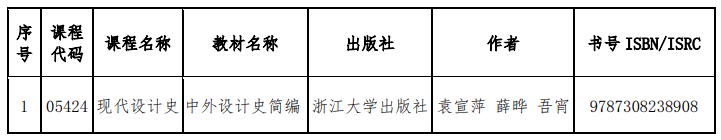 | 序号 | 课程代码 | 课程名称 | 教材名称 | 出版社 | 作者 | 书号 ISBN/ISRC |
|---|---|---|---|---|---|---|
| 1 | 05424 | 现代设计史 | 中外设计史简编 | 浙江大学出版社 | 袁宣萍 薛晔 吾宵 | 9787308238908 |